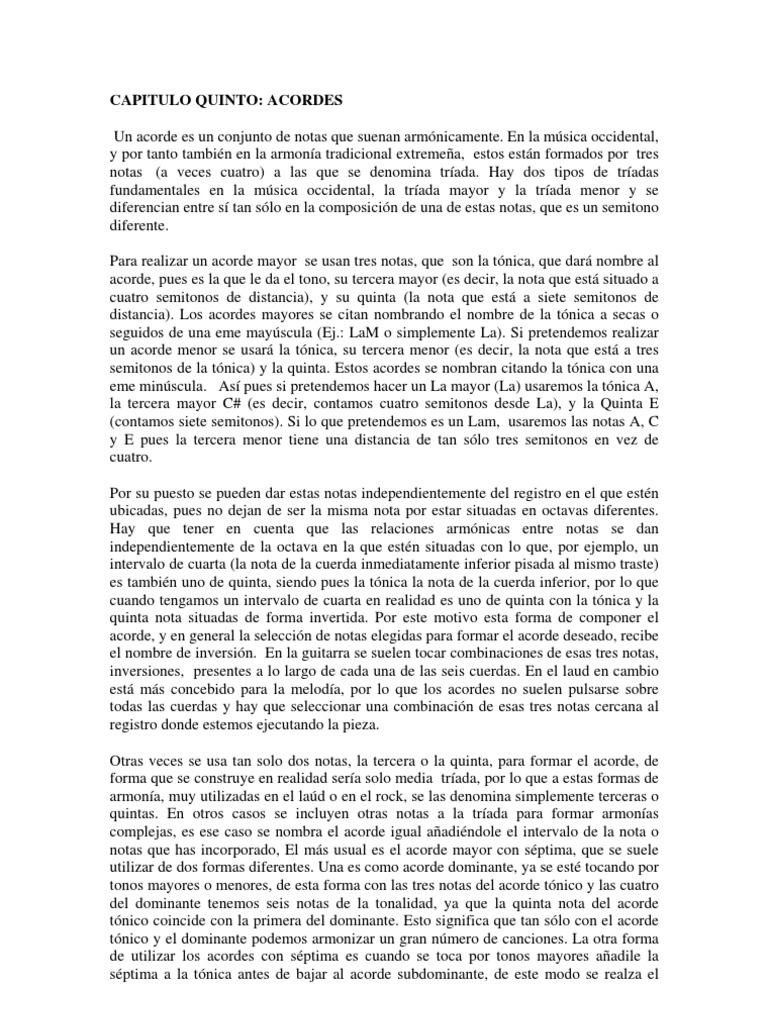 CAPITULO QUINTO: ACORDES

Un acorde es un conjunto de notas que suenan armónicamente. En la música occidental, y por tanto también en la armonía tradicional extremeña, estos están formados por tres notas (a veces cuatro) a las que se denomina tríada. Hay dos tipos de tríadas fundamentales en la música occidental, la tríada mayor y la tríada menor y se diferencian entre sí tan sólo en la composición de una de estas notas, que es un semitono diferente.

Para realizar un acorde mayor se usan tres notas, que son la tónica, que dará nombre al acorde, pues es la que le da el tono, su tercera mayor (es decir, la nota que está situado a cuatro semitonos de distancia), y su quinta (la nota que está a siete semitonos de distancia). Los acordes mayores se citan nombrando el nombre de la tónica a secas o seguidos de una eme mayúscula (Ej.: LaM o simplemente La). Si pretendemos realizar un acorde menor se usará la tónica, su tercera menor (es decir, la nota que está a tres semitonos de la tónica) y la quinta. Estos acordes se nombran citando la tónica con una eme minúscula. Así pues si pretendemos hacer un La mayor (La) usaremos la tónica A, la tercera mayor C# (es decir, contamos cuatro semitonos desde La), y la Quinta E (contamos siete semitonos). Si lo que pretendemos es un Lam, usaremos las notas A, C y E pues la tercera menor tiene una distancia de tan sólo tres semitonos en vez de cuatro.

Por su puesto se pueden dar estas notas independientemente del registro en el que estén ubicadas, pues no dejan de ser la misma nota por estar situadas en octavas diferentes. Hay que tener en cuenta que las relaciones armónicas entre notas se dan independientemente de la octava en la que estén situadas con lo que, por ejemplo, un intervalo de cuarta (la nota de la cuerda inmediatamente inferior pisada al mismo traste) es también uno de quinta, siendo pues la tónica la nota de la cuerda inferior, por lo que cuando tengamos un intervalo de cuarta en realidad es uno de quinta con la tónica y la quinta nota situadas de forma invertida. Por este motivo esta forma de componer el acorde, y en general la selección de notas elegidas para formar el acorde deseado, recibe el nombre de inversión. En la guitarra se suelen tocar combinaciones de esas tres notas, inversiones, presentes a lo largo de cada una de las seis cuerdas. En el laud en cambio está más concebido para la melodía, por lo que los acordes no suelen pulsarse sobre todas las cuerdas y hay que seleccionar una combinación de esas tres notas cercana al registro donde estemos ejecutando la pieza.

Otras veces se usa tan solo dos notas, la tercera o la quinta, para formar el acorde, de forma que se construye en realidad sería solo media tríada, por lo que a estas formas de armonía, muy utilizadas en el laúd o en el rock, se las denomina simplemente terceras o quintas. En otros casos se incluyen otras notas a la tríada para formar armonías complejas, es ese caso se nombra el acorde igual añadiéndole el intervalo de la nota o notas que has incorporado, El más usual es el acorde mayor con séptima, que se suele utilizar de dos formas diferentes. Una es como acorde dominante, ya se esté tocando por tonos mayores o menores, de esta forma con las tres notas del acorde tónico y las cuatro del dominante tenemos seis notas de la tonalidad, ya que la quinta nota del acorde tónico coincide con la primera del dominante. Esto significa que tan sólo con el acorde tónico y el dominante podemos armonizar un gran número de canciones. La otra forma de utilizar los acordes con séptima es cuando se toca por tonos mayores añadile la séptima a la tónica antes de bajar al acorde subdominante, de este modo se realza el